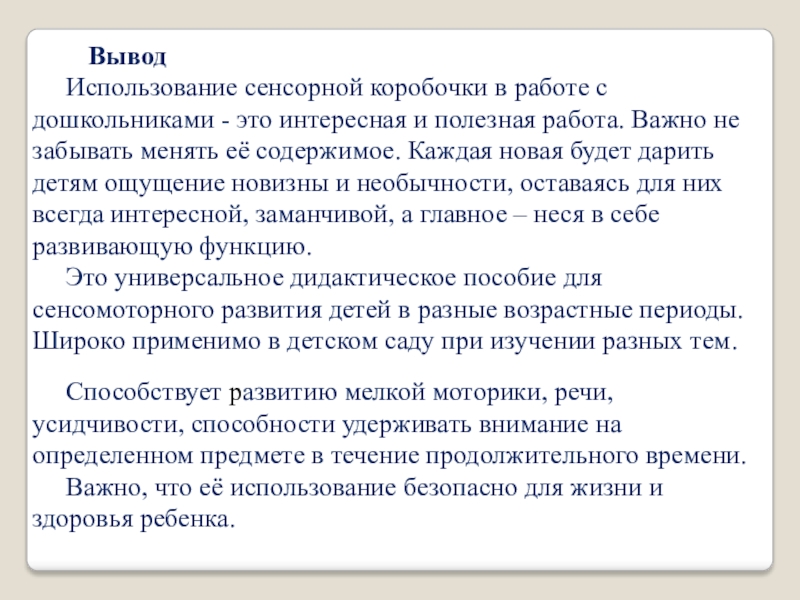 Вывод

Использование сенсорной коробочки в работе с дошкольниками - это интересная и полезная работа. Важно не забывать менять её содержимое. Каждая новая будет дарить детям ощущение новизны и необычности, оставаясь для них всегда интересной, заманчивой, а главное – неся в себе развивающую функцию.

Это универсальное дидактическое пособие для сенсомоторного развития детей в разные возрастные периоды. Широко применимо в детском саду при изучении разных тем.

Способствует развитию мелкой моторики, речи, усидчивости, способности удерживать внимание на определенном предмете в течение продолжительного времени.

Важно, что её использование безопасно для жизни и здоровья ребенка.